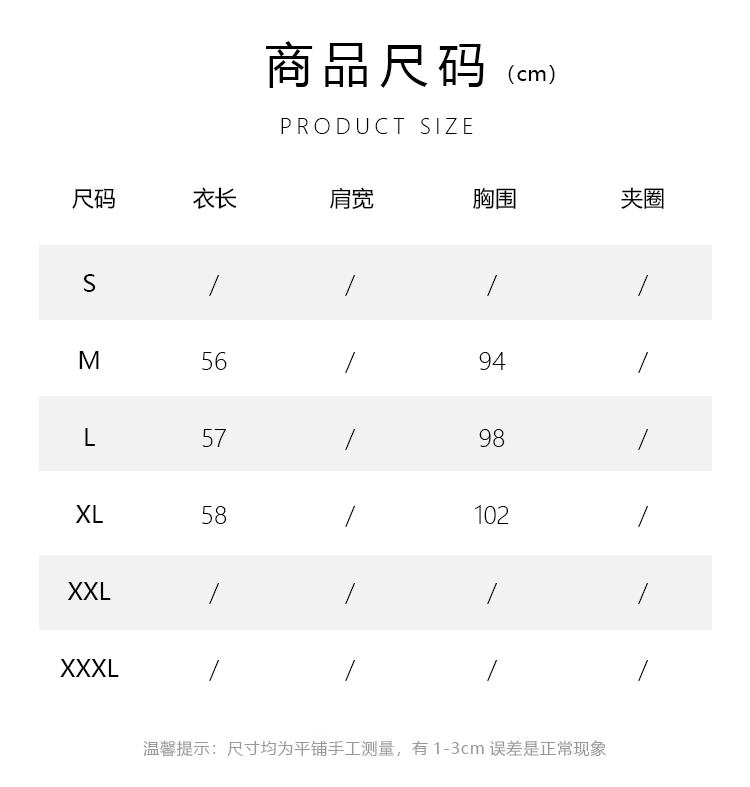 商品尺码（cm）

PRODUCT SIZE

| 尺码 | 衣长 | 肩宽 | 胸围 | 夹圈 |
|---|---|---|---|---|
| S | / | / | / | / |
| M | 56 | / | 94 | / |
| L | 57 | / | 98 | / |
| XL | 58 | / | 102 | / |
| XXL | / | / | / | / |
| XXXL | / | / | / | / |

温馨提示：尺寸均为平铺手工测量，有 1-3cm 误差是正常现象